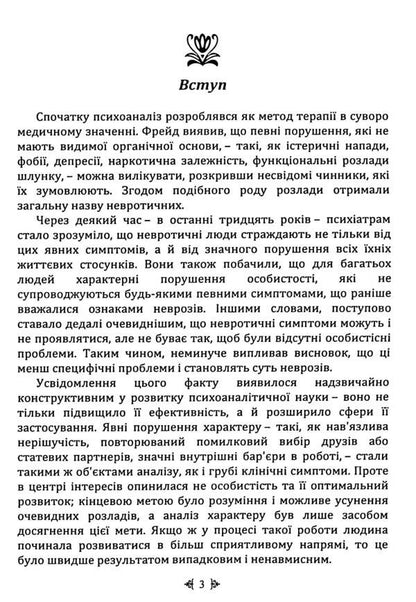 Вступ

Спочатку психоаналіз розроблявся як метод терапії в суворо медичному значенні. Фрейд виявив, що певні порушення, які не мають видимої органічної основи, – такі, як істеричні напади, фобії, депресії, наркотична залежність, функціональні розлади шлунку, – можна вилікувати, розкривши несвідомі чинники, які їх зумовлюють. Згодом подібного роду розлади отримали загальну назву невротичних.

Через деякий час – в останні тридцять років – психіатрам стало зрозуміло, що невротичні люди страждають не тільки від цих явних симптомів, а й від значного порушення всіх їхніх життєвих стосунків. Вони також побачили, що для багатьох людей характерні порушення особистості, які не супроводжуються будь-якими певними симптомами, що раніше вважалися ознаками неврозів. Іншими словами, поступово ставало дедалі очевиднішим, що невротичні симптоми можуть і не проявлятися, але не буває так, щоб були відсутні особистісні проблеми. Таким чином, неминуче випливав висновок, що ці менш специфічні проблеми і становлять суть неврозів.

Усвідомлення цього факту виявилося надзвичайно конструктивним у розвитку психоаналітичної науки – воно не тільки підвищило її ефективність, а й розширило сфери її застосування. Явні порушення характеру – такі, як нав'язлива нерішучість, повторюваний помилковий вибір друзів або статевих партнерів, значні внутрішні бар'єри в роботі, – стали такими ж об'єктами аналізу, як і грубі клінічні симптоми. Проте в центрі інтересів опинилася не особистість та її оптимальний розвиток; кінцевою метою було розуміння і можливе усунення очевидних розладів, а аналіз характеру був лише засобом досягнення цієї мети. Якщо ж у процесі такої роботи людина починала розвиватися в більш сприятливому напрямі, то це було швидше результатом випадковим і ненавмисним.

3